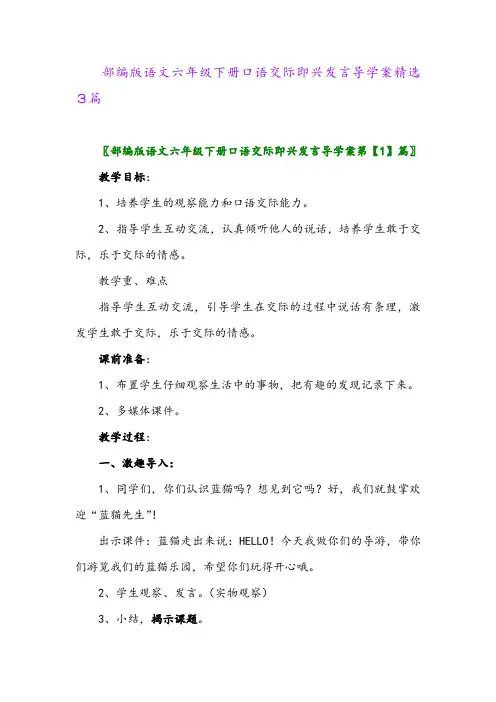 部编版语文六年级下册口语交际即兴发言导学案精选3篇

〖部编版语文六年级下册口语交际即兴发言导学案第【1】篇〗

教学目标：

1、培养学生的观察能力和口语交际能力。

2、指导学生互动交流，认真倾听他人的说话，培养学生敢于交际，乐于交际的情感。

教学重、难点

指导学生互动交流，引导学生在交际的过程中说话有条理，激发学生敢于交际，乐于交际的情感。

课前准备：

1、布置学生仔细观察生活中的事物，把有趣的发现记录下来。

2、多媒体课件。

教学过程：

一、激趣导入：

1、同学们，你们认识蓝猫吗？想见到它吗？好，我们就鼓掌欢迎“蓝猫先生”！

出示课件：蓝猫走出来说：HELLO！今天我做你们的导游，带你们游览我们的蓝猫乐园，希望你们玩得开心哦。

2、学生观察、发言。（实物观察）

3、小结，揭示课题。